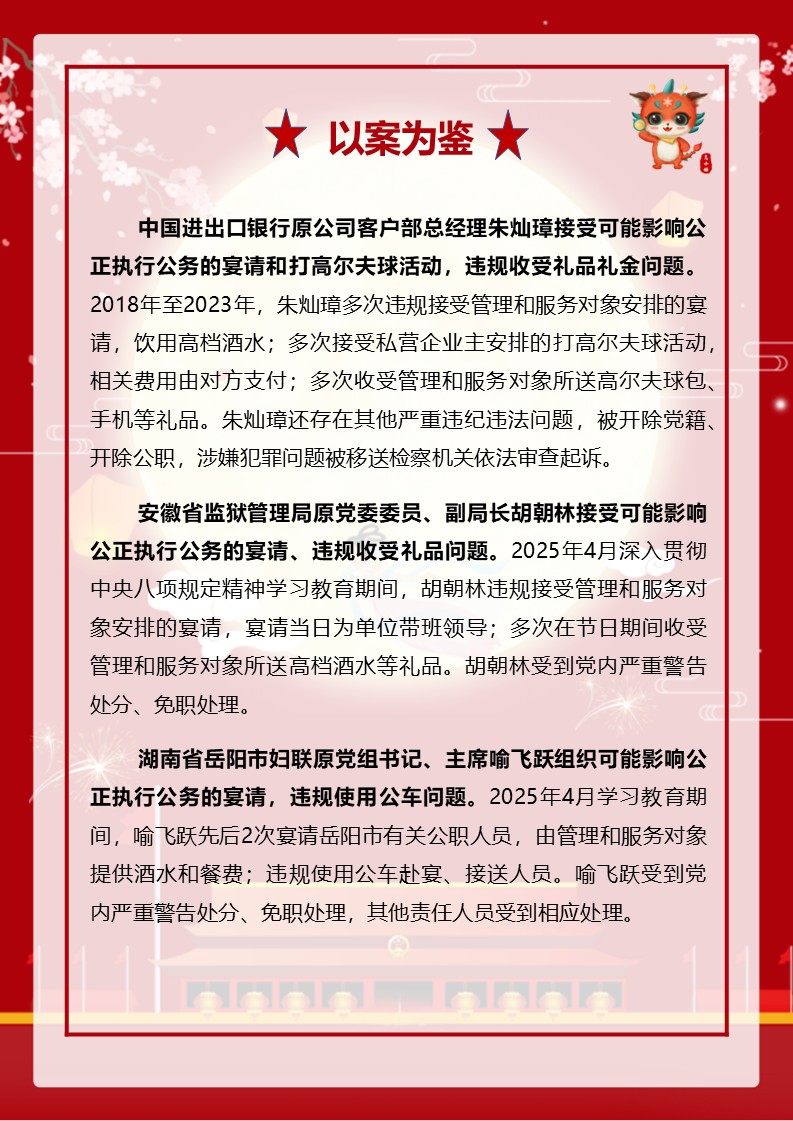 以案为鉴

中国进出口银行原公司客户部总经理朱灿璋接受可能影响公正执行公务的宴请和打高尔夫球活动，违规收受礼品礼金问题。2018年至2023年，朱灿璋多次违规接受管理和服务对象安排的宴请，饮用高档酒水；多次接受私营企业主安排的打高尔夫球活动，相关费用由对方支付；多次收受管理和服务对象所送高尔夫球包、手机等礼品。朱灿璋还存在其他严重违纪违法问题，被开除党籍、开除公职，涉嫌犯罪问题被移送检察机关依法审查起诉。

安徽省监狱管理局原党委委员、副局长胡朝林接受可能影响公正执行公务的宴请、违规收受礼品问题。2025年4月深入贯彻中央八项规定精神学习教育期间，胡朝林违规接受管理和服务对象安排的宴请，宴请当日为单位带班领导；多次在节日期间收受管理和服务对象所送高档酒水等礼品。胡朝林受到党内严重警告处分、免职处理。

湖南省岳阳市妇联原党组书记、主席喻飞跃组织可能影响公正执行公务的宴请，违规使用公车问题。2025年4月学习教育期间，喻飞跃先后2次宴请岳阳市有关公职人员，由管理和服务对象提供酒水和餐费；违规使用公车赴宴、接送人员。喻飞跃受到党内严重警告处分、免职处理，其他责任人员受到相应处理。